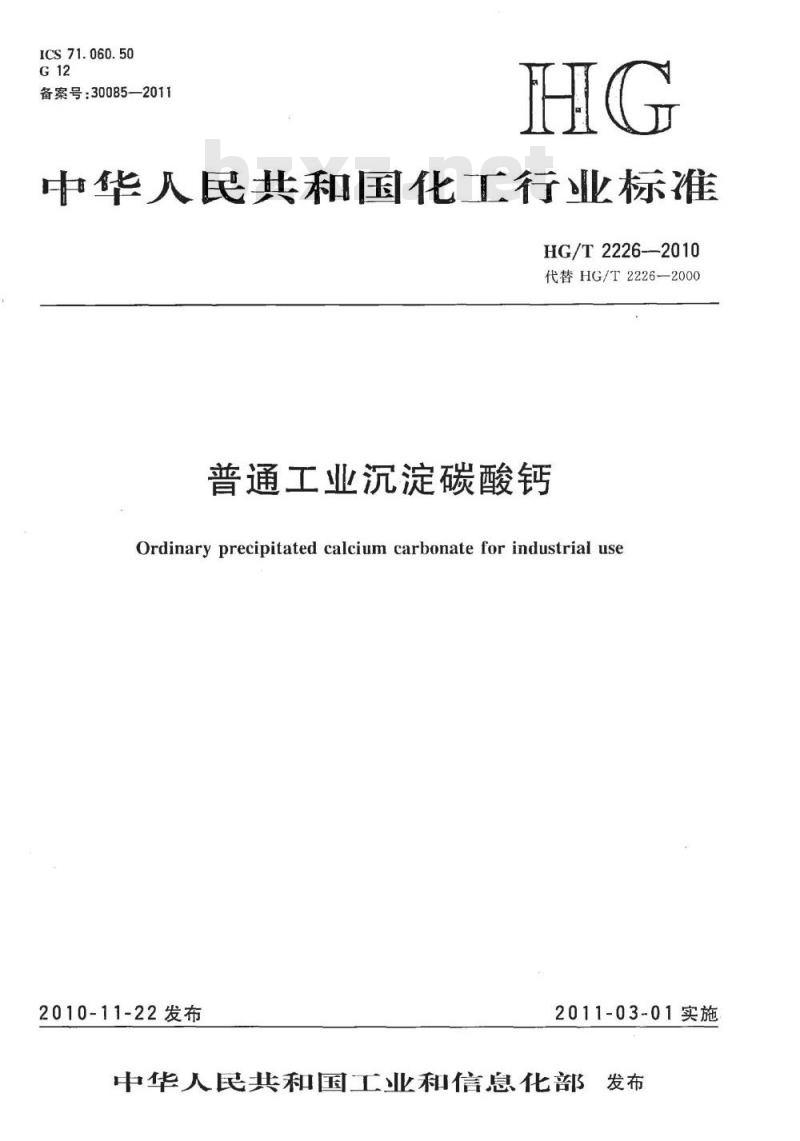 ICS 71.060.50
G 12
备案号:30085—2011

HG

bzxz.net

中华人民共和国化工行业标准

HG/T 2226—2010
代替 HG/T 2226—2000

普通工业沉淀碳酸钙

Ordinary precipitated calcium carbonate for industrial use

2010-11-22 发布

2011-03-01 实施

中华人民共和国工业和信息化部 发布